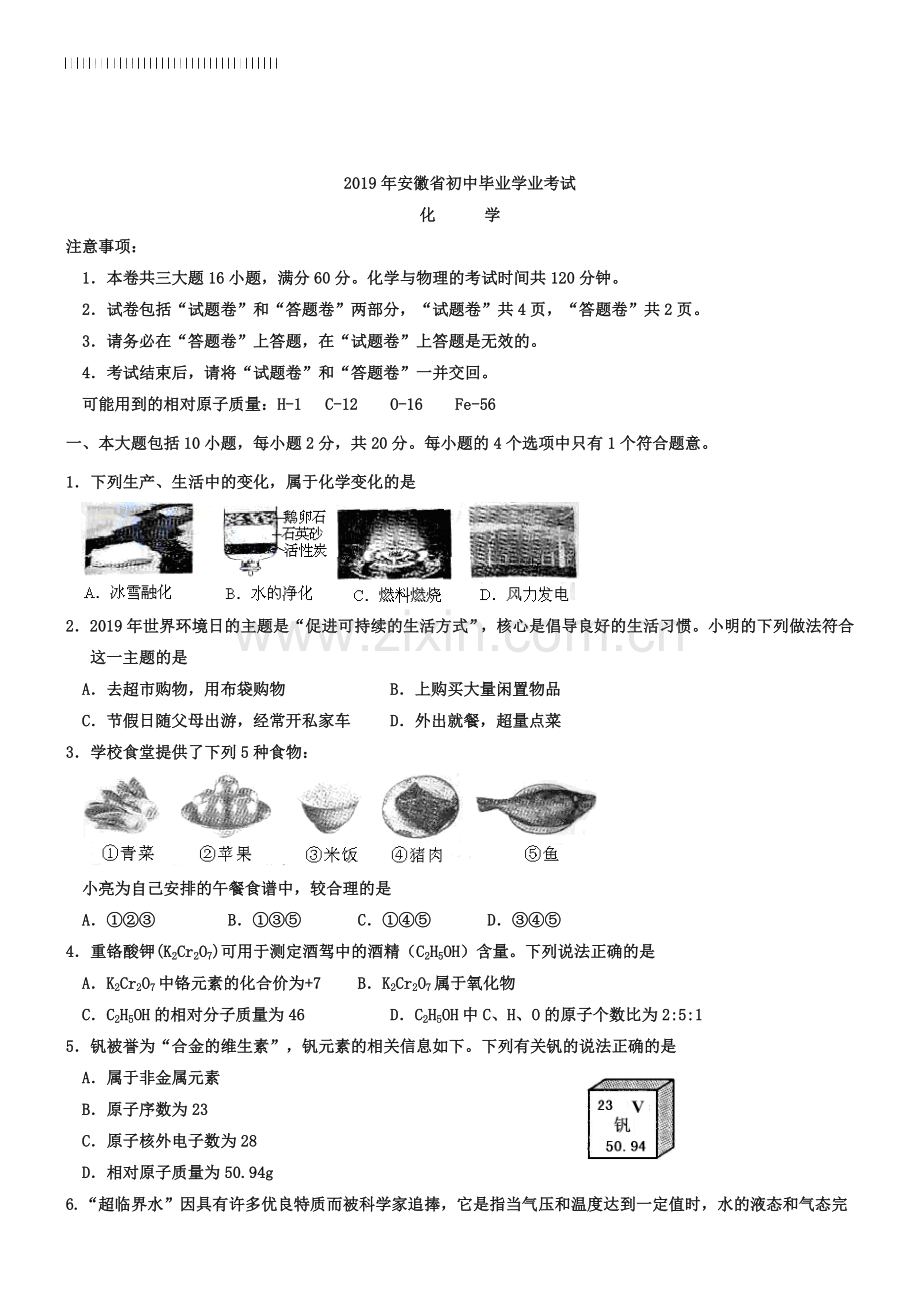 2019年安徽省初中毕业学业考试

化 学

注意事项：

1．本卷共三大题16小题，满分60分。化学与物理的考试时间共120分钟。

2．试卷包括“试题卷”和“答题卷”两部分，“试题卷”共4页，“答题卷”共2页。

3．请务必在“答题卷”上答题，在“试题卷”上答题是无效的。

4．考试结束后，请将“试题卷”和“答题卷”一并交回。

可能用到的相对原子质量：H-1 C-12 O-16 Fe-56

一、本大题包括10小题，每小题2分，共20分。每小题的4个选项中只有1个符合题意。

1．下列生产、生活中的变化，属于化学变化的是

鹅卵石
石英砂
活性炭

A．冰雪融化 B．水的净化 C．燃料燃烧 D．风力发电

2．2019年世界环境日的主题是“促进可持续的生活方式”，核心是倡导良好的生活习惯。小明的下列做法符合这一主题的是

A．去超市购物，用布袋购物 B．上购买大量闲置物品

C．节假日随父母出游，经常开私家车 D．外出就餐，超量点菜

3．学校食堂提供了下列5种食物：

①青菜 ②苹果 ③米饭 ④猪肉 ⑤鱼

小亮为自己安排的午餐食谱中，较合理的是

A．①②③ B．①③⑤ C．①④⑤ D．③④⑤

4．重铬酸钾($K_2Cr_2O_7$)可用于测定酒驾中的酒精($C_2H_5OH$)含量。下列说法正确的是

A．$K_2Cr_2O_7$中铬元素的化合价为+7 B．$K_2Cr_2O_7$属于氧化物

C．$C_2H_5OH$的相对分子质量为46 D．$C_2H_5OH$中C、H、O的原子个数比为2:5:1

5．钒被誉为“合金的维生素”，钒元素的相关信息如下。下列有关钒的说法正确的是

A．属于非金属元素

B．原子序数为23

C．原子核外电子数为28

D．相对原子质量为50.94g

23 V
钒
50.94

6.“超临界水”因具有许多优良特质而被科学家追捧，它是指当气压和温度达到一定值时，水的液态和气态完

www.zixin.com.cn